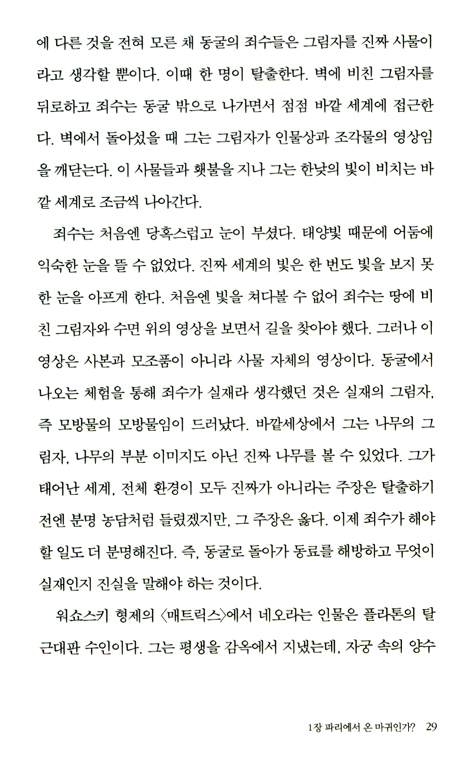 에 다른 것을 전혀 모른 채 동굴의 죄수들은 그림자를 진짜 사물이라고 생각할 뿐이다. 이때 한 명이 탈출한다. 벽에 비친 그림자를 뒤로하고 죄수는 동굴 밖으로 나가면서 점점 바깥 세계에 접근한다. 벽에서 돌아섰을 때 그는 그림자가 인물상과 조각물의 영상임을 깨닫는다. 이 사물들과 횃불을 지나 그는 한낮의 빛이 비치는 바깥 세계로 조금씩 나아간다.

죄수는 처음엔 당혹스럽고 눈이 부셨다. 태양빛 때문에 어둠에 익숙한 눈을 뜰 수 없었다. 진짜 세계의 빛은 한 번도 빛을 보지 못한 눈을 아프게 한다. 처음엔 빛을 쳐다볼 수 없어 죄수는 땅에 비친 그림자와 수면 위의 영상을 보면서 길을 찾아야 했다. 그러나 이 영상은 사본과 모조품이 아니라 사물 자체의 영상이다. 동굴에서 나오는 체험을 통해 죄수가 실재라 생각했던 것은 실재의 그림자, 즉 모방물의 모방물임이 드러났다. 바깥세상에서 그는 나무의 그림자, 나무의 부분 이미지도 아닌 진짜 나무를 볼 수 있었다. 그가 태어난 세계, 전체 환경이 모두 진짜가 아니라는 주장은 탈출하기 전엔 분명 농담처럼 들렸겠지만, 그 주장은 옳다. 이제 죄수가 해야 할 일도 더 분명해진다. 즉, 동굴로 돌아가 동료를 해방하고 무엇이 실재인지 진실을 말해야 하는 것이다.

워쇼스키 형제의 〈매트릭스〉에서 네오라는 인물은 플라톤의 탈근대판 수인이다. 그는 평생을 감옥에서 지냈는데, 자궁 속의 양수

1장 파리에서 온 마귀인가? 29